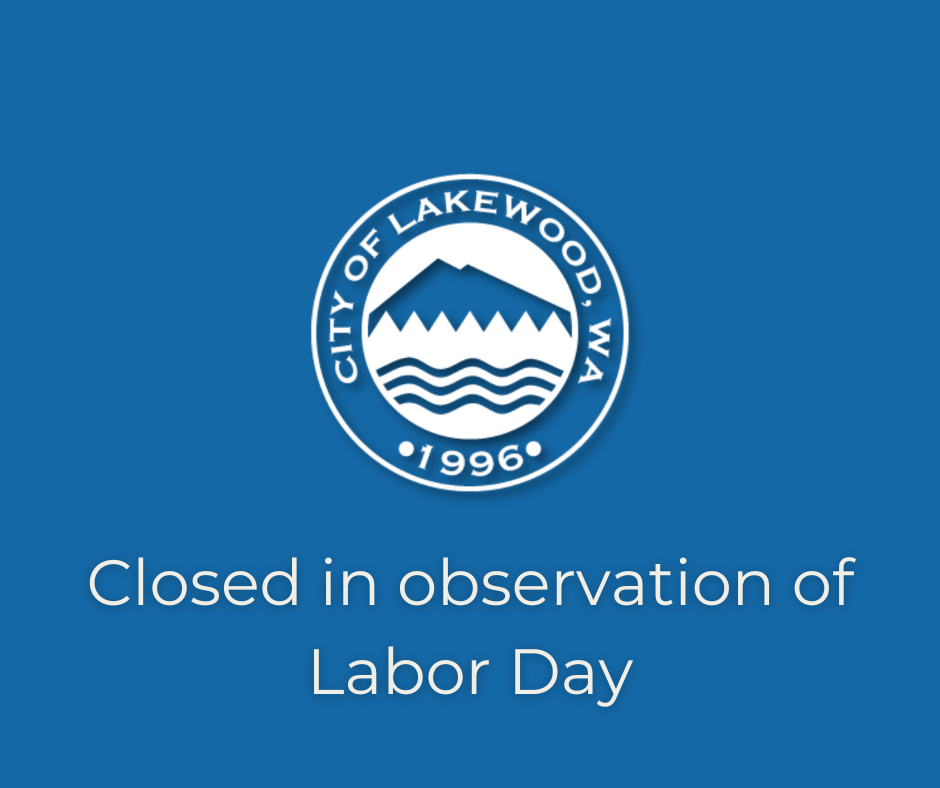 CITY OF LAKEWOOD, WA
•1996•

Closed in observation of Labor Day